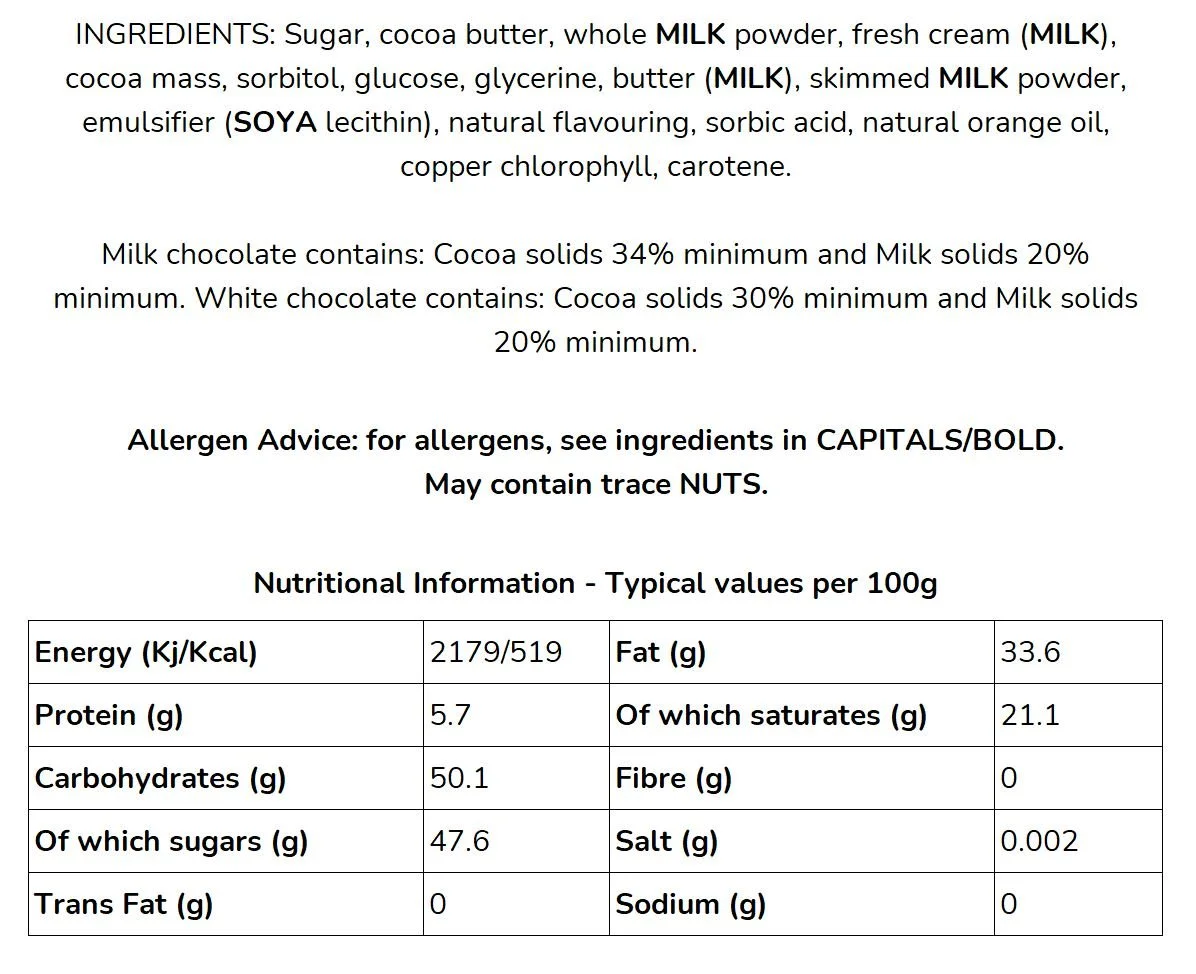 INGREDIENTS: Sugar, cocoa butter, whole MILK powder, fresh cream (MILK), cocoa mass, sorbitol, glucose, glycerine, butter (MILK), skimmed MILK powder, emulsifier (SOYA lecithin), natural flavouring, sorbic acid, natural orange oil, copper chlorophyll, carotene.

Milk chocolate contains: Cocoa solids 34% minimum and Milk solids 20% minimum. White chocolate contains: Cocoa solids 30% minimum and Milk solids 20% minimum.

Allergen Advice: for allergens, see ingredients in CAPITALS/BOLD.
May contain trace NUTS.

Nutritional Information - Typical values per 100g

| Energy (Kj/Kcal) | 2179/519 | Fat (g) | 33.6 |
|---|---|---|---|
| Protein (g) | 5.7 | Of which saturates (g) | 21.1 |
| Carbohydrates (g) | 50.1 | Fibre (g) | 0 |
| Of which sugars (g) | 47.6 | Salt (g) | 0.002 |
| Trans Fat (g) | 0 | Sodium (g) | 0 |